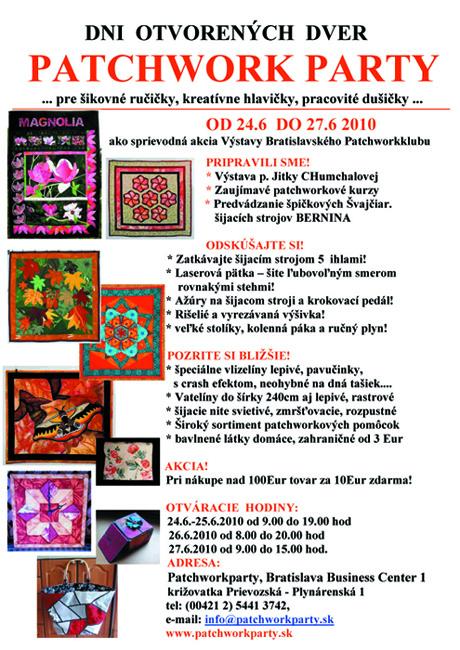 DNI OTVORENÝCH DVER
PATCHWORK PARTY
... pre šikovné ručičky, kreatívne hlavičky, pracovité dušičky ...

MAGNOLIA

OD 24.6 DO 27.6 2010
ako sprievodná akcia Výstavy Bratislavského Patchworkklubu

PRIPRAVILI SME!
* Výstava p. Jitky CHumchalovej
* Zaujímavé patchworkové kurzy
* Predvádzanie špičkových Švajčiar. šijacích strojov BERNINA

ODSKÚŠAJTE SI!
* Zatkávajte šijacím strojom 5 ihlami!
* Laserová pätka – šite ľubovoľným smerom rovnakými stehmi!
* Ažúry na šijacom stroji a krokovací pedál!
* Rišelié a vyrezávaná výšivka!
* veľké stolíky, kolenná páka a ručný plyn!

POZRITE SI BLIŽŠIE!
* špeciálne vlizelíny lepivé, pavučinky, s crash efektom, neohybné na dná tašiek....
* Vatelíny do šírky 240cm aj lepivé, rastrové
* šijacie nite svietivé, zmršťovacie, rozpustné
* Široký sortiment patchworkových pomôcok
* bavlnené látky domáce, zahraničné od 3 Eur

AKCIA!
Pri nákupe nad 100Eur tovar za 10Eur zdarma!

OTVÁRACIE HODINY:
24.6.-25.6.2010 od 9.00 do 19.00 hod
26.6.2010 od 8.00 do 20.00 hod
27.6.2010 od 9.00 do 15.00 hod.
ADRESA:
Patchworkparty, Bratislava Business Center 1
križovatka Prievozská - Plynárenská 1
tel: (00421 2) 5441 3742,
e-mail: info@patchworkparty.sk
www.patchworkparty.sk